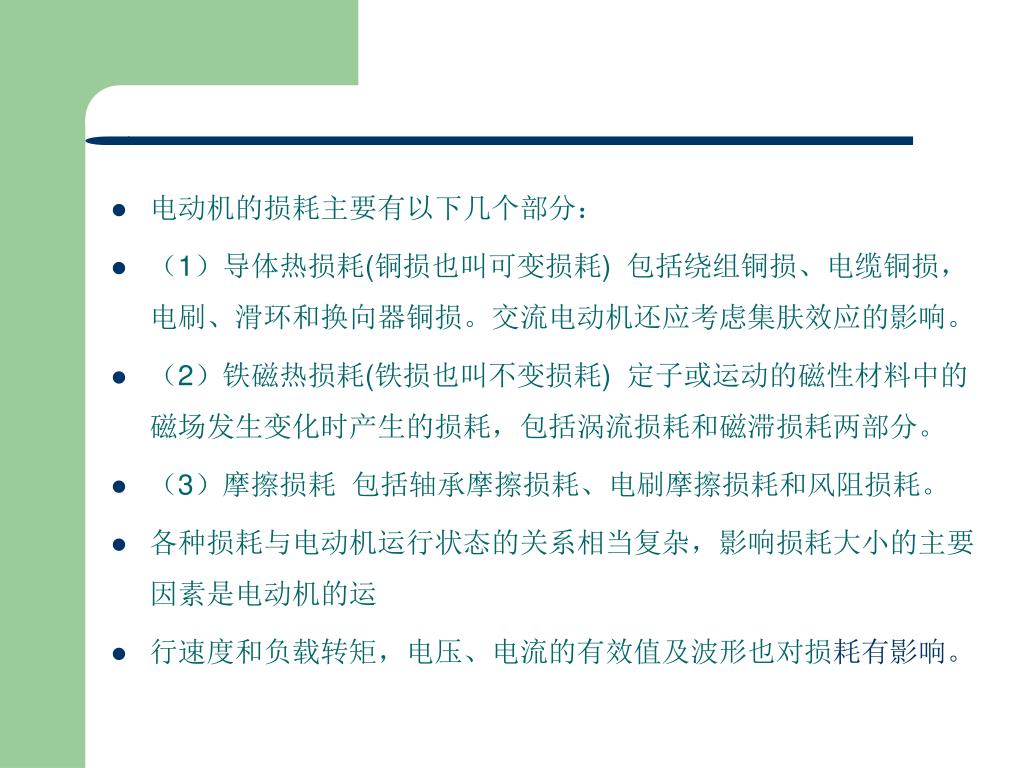 电动机的损耗主要有以下几个部分：

（1）导体热损耗(铜损也叫可变损耗) 包括绕组铜损、电缆铜损，电刷、滑环和换向器铜损。交流电动机还应考虑集肤效应的影响。

（2）铁磁热损耗(铁损也叫不变损耗) 定子或运动的磁性材料中的磁场发生变化时产生的损耗，包括涡流损耗和磁滞损耗两部分。

（3）摩擦损耗 包括轴承摩擦损耗、电刷摩擦损耗和风阻损耗。

各种损耗与电动机运行状态的关系相当复杂，影响损耗大小的主要因素是电动机的运

行速度和负载转矩，电压、电流的有效值及波形也对损耗有影响。